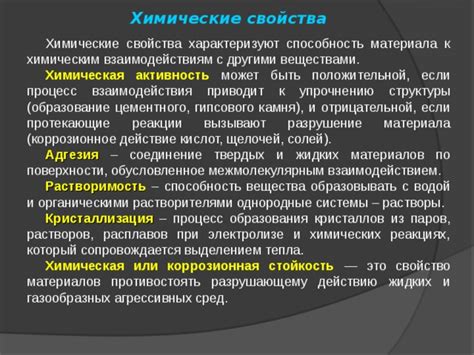 Химические свойства

Химические свойства характеризуют способность материала к химическим взаимодействиям с другими веществами.

Химическая активность может быть положительной, если процесс взаимодействия приводит к упрочнению структуры (образование цементного, гипсового камня), и отрицательной, если протекающие реакции вызывают разрушение материала (коррозионное действие кислот, щелочей, солей).

Адгезия – соединение твердых и жидких материалов по поверхности, обусловленное межмолекулярным взаимодействием.

Растворимость – способность вещества образовывать с водой и органическими растворителями однородные системы – растворы.

Кристаллизация – процесс образования кристаллов из паров, растворов, расплавов при электролизе и химических реакциях, который сопровождается выделением тепла.

Химическая или коррозионная стойкость — это свойство материалов противостоять разрушающему действию жидких и газообразных агрессивных сред.